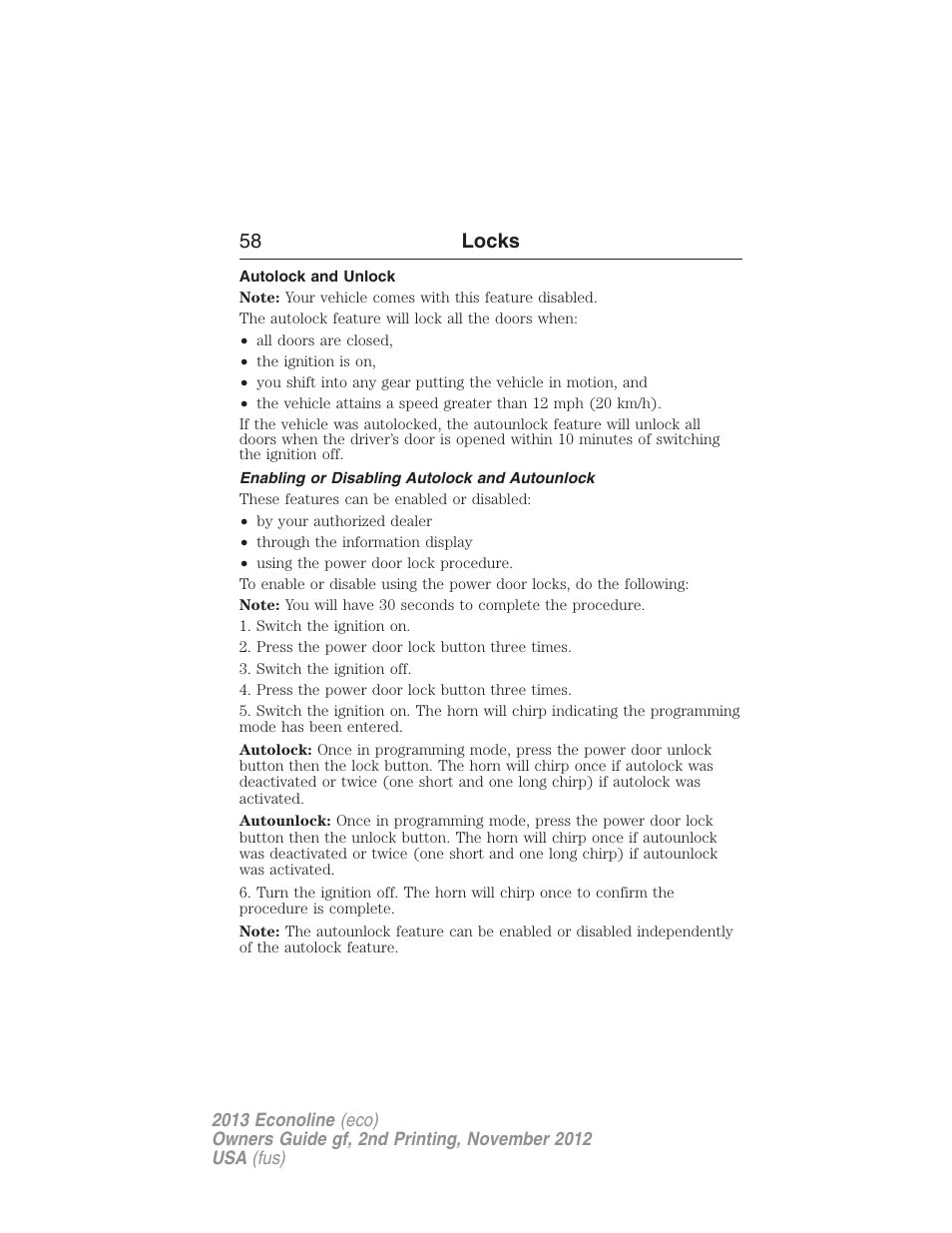 58 Locks

Autolock and Unlock

Note: Your vehicle comes with this feature disabled.

The autolock feature will lock all the doors when:

• all doors are closed,
• the ignition is on,
• you shift into any gear putting the vehicle in motion, and
• the vehicle attains a speed greater than 12 mph (20 km/h).

If the vehicle was autolocked, the autounlock feature will unlock all doors when the driver's door is opened within 10 minutes of switching the ignition off.

Enabling or Disabling Autolock and Autounlock

These features can be enabled or disabled:

• by your authorized dealer
• through the information display
• using the power door lock procedure.

To enable or disable using the power door locks, do the following:

Note: You will have 30 seconds to complete the procedure.

1. Switch the ignition on.

2. Press the power door lock button three times.

3. Switch the ignition off.

4. Press the power door lock button three times.

5. Switch the ignition on. The horn will chirp indicating the programming mode has been entered.

Autolock: Once in programming mode, press the power door unlock button then the lock button. The horn will chirp once if autolock was deactivated or twice (one short and one long chirp) if autolock was activated.

Autounlock: Once in programming mode, press the power door lock button then the unlock button. The horn will chirp once if autounlock was deactivated or twice (one short and one long chirp) if autounlock was activated.

6. Turn the ignition off. The horn will chirp once to confirm the procedure is complete.

Note: The autounlock feature can be enabled or disabled independently of the autolock feature.

2013 Econoline (eco)
Owners Guide gf, 2nd Printing, November 2012
USA (fus)